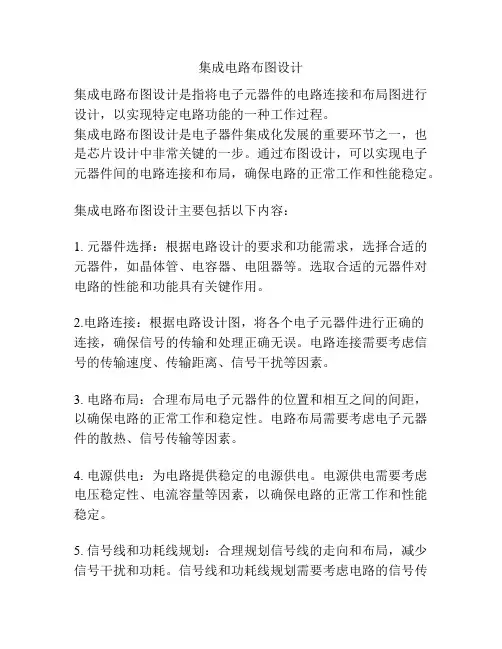 集成电路布图设计

集成电路布图设计是指将电子元器件的电路连接和布局图进行设计，以实现特定电路功能的一种工作过程。
集成电路布图设计是电子器件集成化发展的重要环节之一，也是芯片设计中非常关键的一步。通过布图设计，可以实现电子元器件间的电路连接和布局，确保电路的正常工作和性能稳定。

集成电路布图设计主要包括以下内容：

1. 元器件选择：根据电路设计的要求和功能需求，选择合适的元器件，如晶体管、电容器、电阻器等。选取合适的元器件对电路的性能和功能具有关键作用。

2.电路连接：根据电路设计图，将各个电子元器件进行正确的连接，确保信号的传输和处理正确无误。电路连接需要考虑信号的传输速度、传输距离、信号干扰等因素。

3. 电路布局：合理布局电子元器件的位置和相互之间的间距，以确保电路的正常工作和稳定性。电路布局需要考虑电子元器件的散热、信号传输等因素。

4. 电源供电：为电路提供稳定的电源供电。电源供电需要考虑电压稳定性、电流容量等因素，以确保电路的正常工作和性能稳定。

5. 信号线和功耗线规划：合理规划信号线的走向和布局，减少信号干扰和功耗。信号线和功耗线规划需要考虑电路的信号传